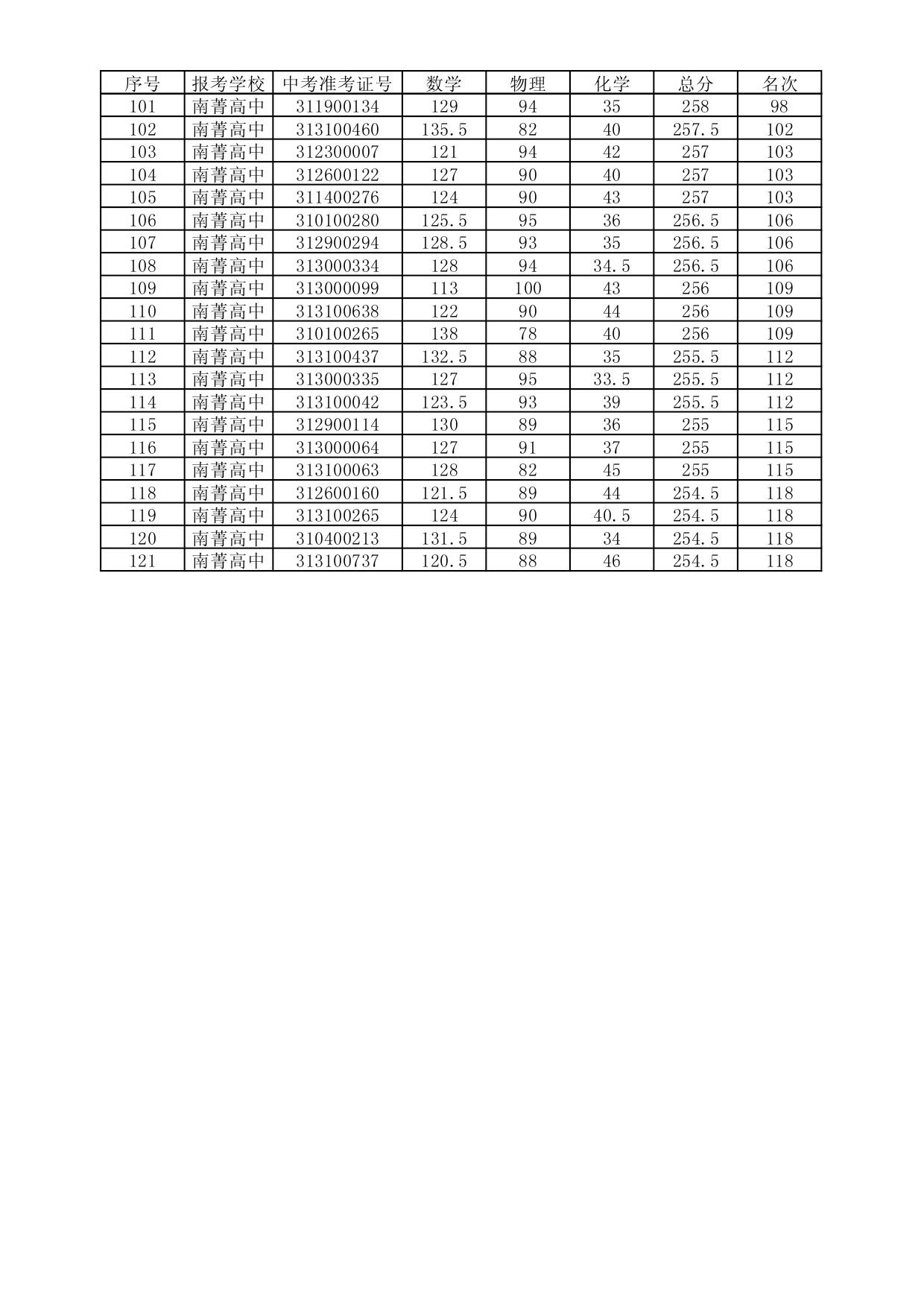 | 序号 | 报考学校 | 中考准考证号 | 数学 | 物理 | 化学 | 总分 | 名次 |
|---|---|---|---|---|---|---|---|
| 101 | 南菁高中 | 311900134 | 129 | 94 | 35 | 258 | 98 |
| 102 | 南菁高中 | 313100460 | 135.5 | 82 | 40 | 257.5 | 102 |
| 103 | 南菁高中 | 312300007 | 121 | 94 | 42 | 257 | 103 |
| 104 | 南菁高中 | 312600122 | 127 | 90 | 40 | 257 | 103 |
| 105 | 南菁高中 | 311400276 | 124 | 90 | 43 | 257 | 103 |
| 106 | 南菁高中 | 310100280 | 125.5 | 95 | 36 | 256.5 | 106 |
| 107 | 南菁高中 | 312900294 | 128.5 | 93 | 35 | 256.5 | 106 |
| 108 | 南菁高中 | 313000334 | 128 | 94 | 34.5 | 256.5 | 106 |
| 109 | 南菁高中 | 313000099 | 113 | 100 | 43 | 256 | 109 |
| 110 | 南菁高中 | 313100638 | 122 | 90 | 44 | 256 | 109 |
| 111 | 南菁高中 | 310100265 | 138 | 78 | 40 | 256 | 109 |
| 112 | 南菁高中 | 313100437 | 132.5 | 88 | 35 | 255.5 | 112 |
| 113 | 南菁高中 | 313000335 | 127 | 95 | 33.5 | 255.5 | 112 |
| 114 | 南菁高中 | 313100042 | 123.5 | 93 | 39 | 255.5 | 112 |
| 115 | 南菁高中 | 312900114 | 130 | 89 | 36 | 255 | 115 |
| 116 | 南菁高中 | 313000064 | 127 | 91 | 37 | 255 | 115 |
| 117 | 南菁高中 | 313100063 | 128 | 82 | 45 | 255 | 115 |
| 118 | 南菁高中 | 312600160 | 121.5 | 89 | 44 | 254.5 | 118 |
| 119 | 南菁高中 | 313100265 | 124 | 90 | 40.5 | 254.5 | 118 |
| 120 | 南菁高中 | 310400213 | 131.5 | 89 | 34 | 254.5 | 118 |
| 121 | 南菁高中 | 313100737 | 120.5 | 88 | 46 | 254.5 | 118 |